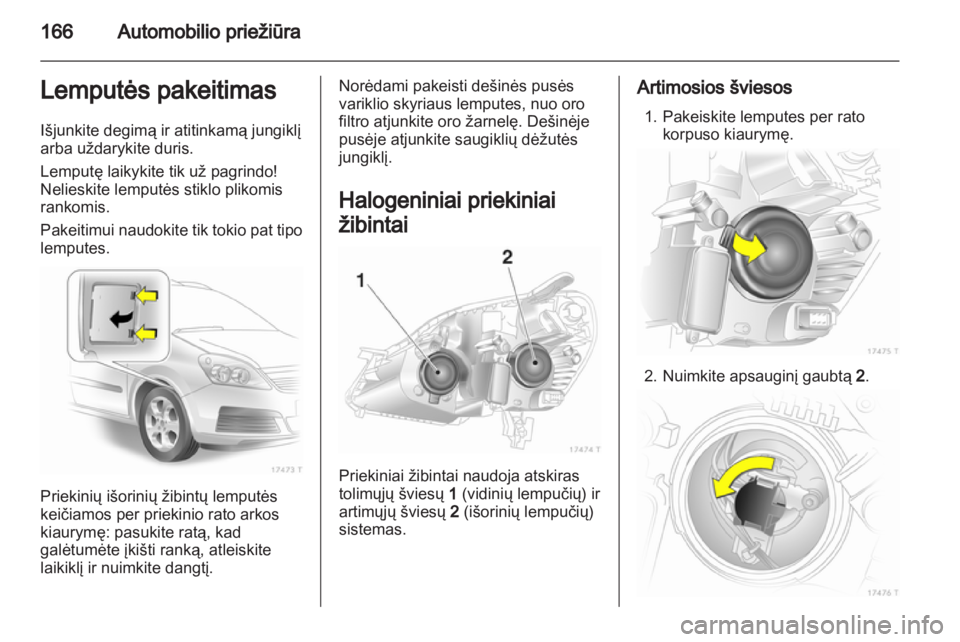 166 Automobilio priežiūra

Lemputės pakeitimas

Išjunkite degimą ir atitinkamą jungiklį arba uždarykite duris.

Lemputę laikykite tik už pagrindo! Nelieskite lemputės stiklo plikomis rankomis.

Pakeitimui naudokite tik tokio pat tipo lemputes.

17473 T

Priekinių išorinių žibintų lemputės keičiamos per priekinio rato arkos kiaurymę: pasukite ratą, kad galėtumėte įkišti ranką, atleiskite laikiklį ir nuimkite dangtį.

Norėdami pakeisti dešinės pusės variklio skyriaus lemputes, nuo oro filtro atjunkite oro žarnelę. Dešinėje pusėje atjunkite saugiklių dėžutės jungiklį.

Halogeniniai priekiniai žibintai

1

2

17474 T

Priekiniai žibintai naudoja atskiras tolimųjų šviesų 1 (vidinių lempučių) ir artimųjų šviesų 2 (išorinių lempučių) sistemas.

Artimosios šviesos

1. Pakeiskite lemputes per rato korpuso kiaurymę.

17475 T

2. Nuimkite apsauginį gaubtą 2.

17476 T

carmanualsonline.info